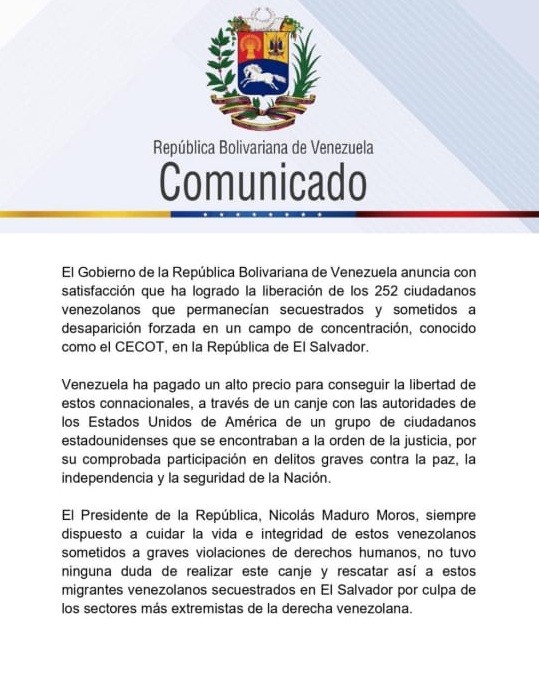 República Bolivariana de Venezuela
Comunicado

El Gobierno de la República Bolivariana de Venezuela anuncia con satisfacción que ha logrado la liberación de los 252 ciudadanos venezolanos que permanecían secuestrados y sometidos a desaparición forzada en un campo de concentración, conocido como el CECOT, en la República de El Salvador.

Venezuela ha pagado un alto precio para conseguir la libertad de estos connacionales, a través de un canje con las autoridades de los Estados Unidos de América de un grupo de ciudadanos estadounidenses que se encontraban a la orden de la justicia, por su comprobada participación en delitos graves contra la paz, la independencia y la seguridad de la Nación.

El Presidente de la República, Nicolás Maduro Moros, siempre dispuesto a cuidar la vida e integridad de estos venezolanos sometidos a graves violaciones de derechos humanos, no tuvo ninguna duda de realizar este canje y rescatar así a estos migrantes venezolanos secuestrados en El Salvador por culpa de los sectores más extremistas de la derecha venezolana.